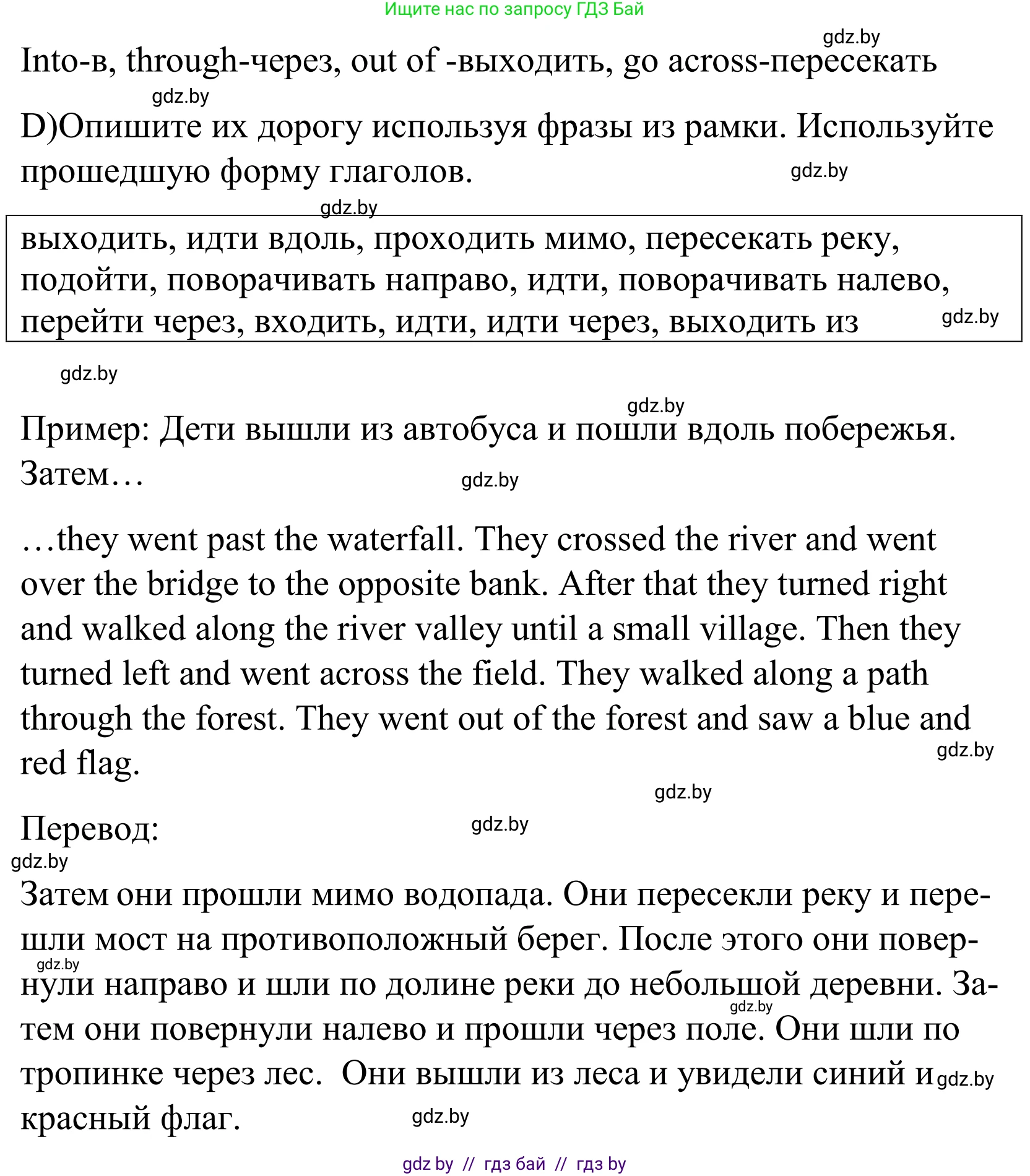 Ищите нас по запросу ГДЗ Бай

gdz.by

Into-в, through-через, out of -выходить, go across-пересекать

gdz.by

D)Опишите их дорогу используя фразы из рамки. Используйте прошедшую форму глаголов.

gdz.by

gdz.by

выходить, идти вдоль, проходить мимо, пересекать реку, подойти, поворачивать направо, идти, поворачивать налево, перейти через, входить, идти, идти через, выходить из

gdz.by

gdz.by

gdz.by

Пример: Дети вышли из автобуса и пошли вдоль побережья. Затем…

gdz.by

…they went past the waterfall. They crossed the river and went over the bridge to the opposite bank. After that they turned right and walked along the river valley until a small village. Then they turned left and went across the field. They walked along a path through the forest. They went out of the forest and saw a blue and red flag.

gdz.by

gdz.by

Перевод:

gdz.by

gdz.by

Затем они прошли мимо водопада. Они пересекли реку и перешли мост на противоположный берег. После этого они повернули направо и шли по долине реки до небольшой деревни. Затем они повернули налево и прошли через поле. Они шли по тропинке через лес. Они вышли из леса и увидели синий и красный флаг.

gdz.by

gdz.by

gdz.by

gdz.by

gdz by // гдз бай // гдз by